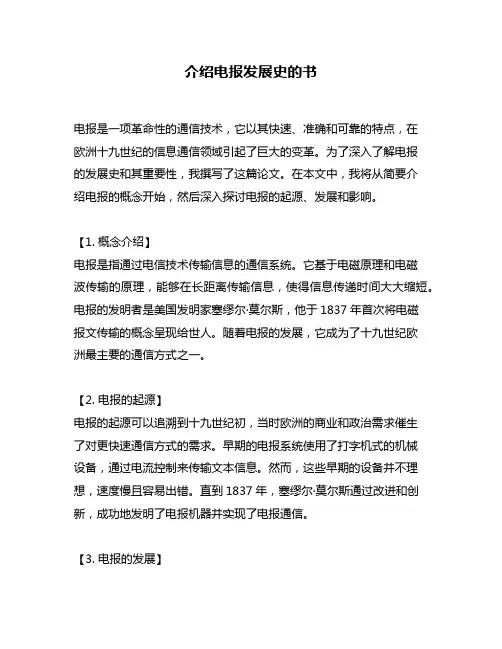 介绍电报发展史的书

电报是一项革命性的通信技术，它以其快速、准确和可靠的特点，在欧洲十九世纪的信息通信领域引起了巨大的变革。为了深入了解电报的发展史和其重要性，我撰写了这篇论文。在本文中，我将从简要介绍电报的概念开始，然后深入探讨电报的起源、发展和影响。

【1. 概念介绍】
电报是指通过电信技术传输信息的通信系统。它基于电磁原理和电磁波传输的原理，能够在长距离传输信息，使得信息传递时间大大缩短。电报的发明者是美国发明家塞缪尔·莫尔斯，他于 1837 年首次将电磁报文传输的概念呈现给世人。随着电报的发展，它成为了十九世纪欧洲最主要的通信方式之一。

【2. 电报的起源】
电报的起源可以追溯到十九世纪初，当时欧洲的商业和政治需求催生了对更快速通信方式的需求。早期的电报系统使用了打字机式的机械设备，通过电流控制来传输文本信息。然而，这些早期的设备并不理想，速度慢且容易出错。直到 1837 年，塞缪尔·莫尔斯通过改进和创新，成功地发明了电报机器并实现了电报通信。

【3. 电报的发展】